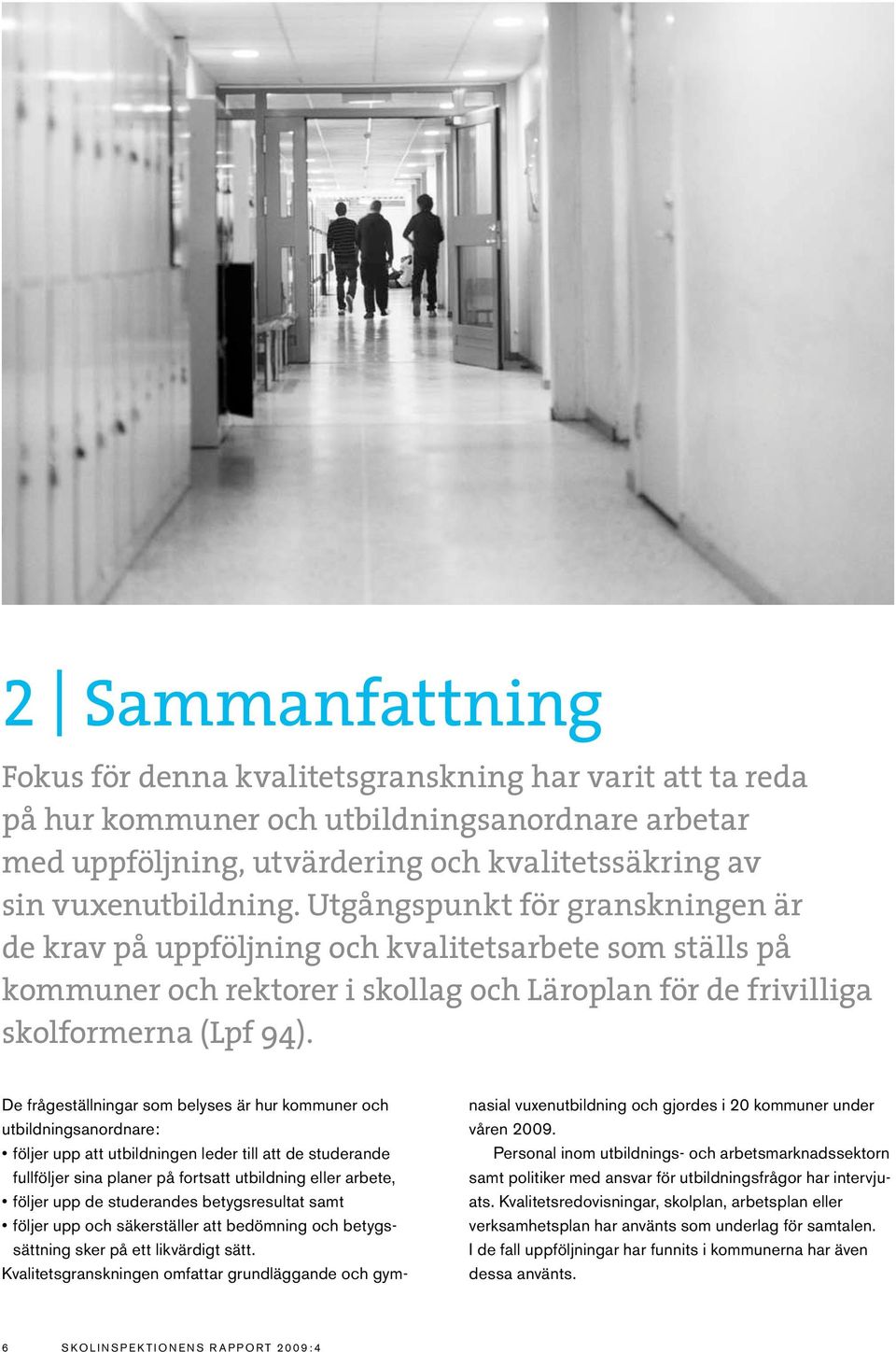 2 | Sammanfattning

Fokus för denna kvalitetsgranskning har varit att ta reda på hur kommuner och utbildningsanordnare arbetar med uppföljning, utvärdering och kvalitetssäkring av sin vuxenutbildning. Utgångspunkt för granskningen är de krav på uppföljning och kvalitetsarbete som ställs på kommuner och rektorer i skollag och Läroplan för de frivilliga skolformerna (Lpf 94).

De frågeställningar som belyses är hur kommuner och utbildningsanordnare:

• följer upp att utbildningen leder till att de studerande fullföljer sina planer på fortsatt utbildning eller arbete,
• följer upp de studerandes betygsresultat samt
• följer upp och säkerställer att bedömning och betygssättning sker på ett likvärdigt sätt.

Kvalitetsgranskningen omfattar grundläggande och gymnasial vuxenutbildning och gjordes i 20 kommuner under våren 2009.

Personal inom utbildnings- och arbetsmarknadssektorn samt politiker med ansvar för utbildningsfrågor har intervjuats. Kvalitetsredovisningar, skolplan, arbetsplan eller verksamhetsplan har använts som underlag för samtalen. I de fall uppföljningar har funnits i kommunerna har även dessa använts.

6 SKOLINSPEKTIONENS RAPPORT 2009:4